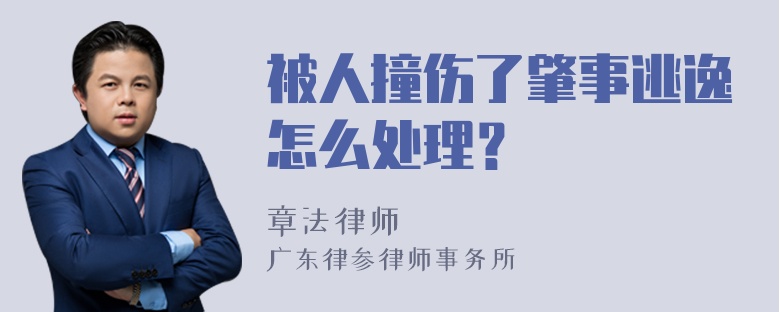 被人撞伤了肇事逃逸怎么处理？

章法律师
广东律参律师事务所